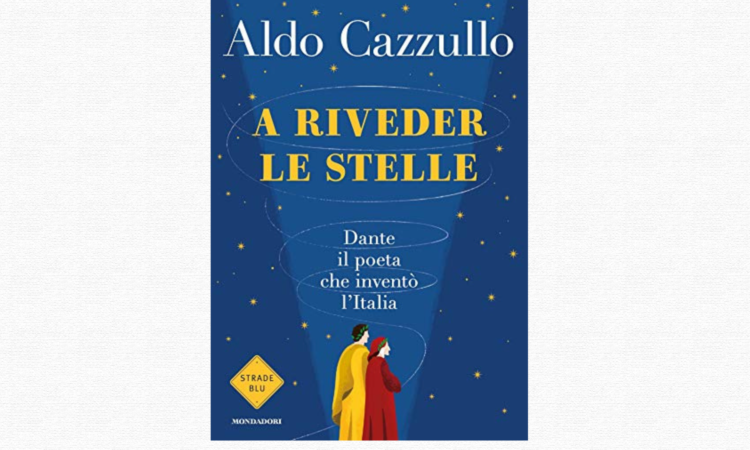 Aldo Cazzullo

A RIVEDER LE STELLE

Dante il poeta che inventò l'Italia

STRADE BLU

MONDADORI